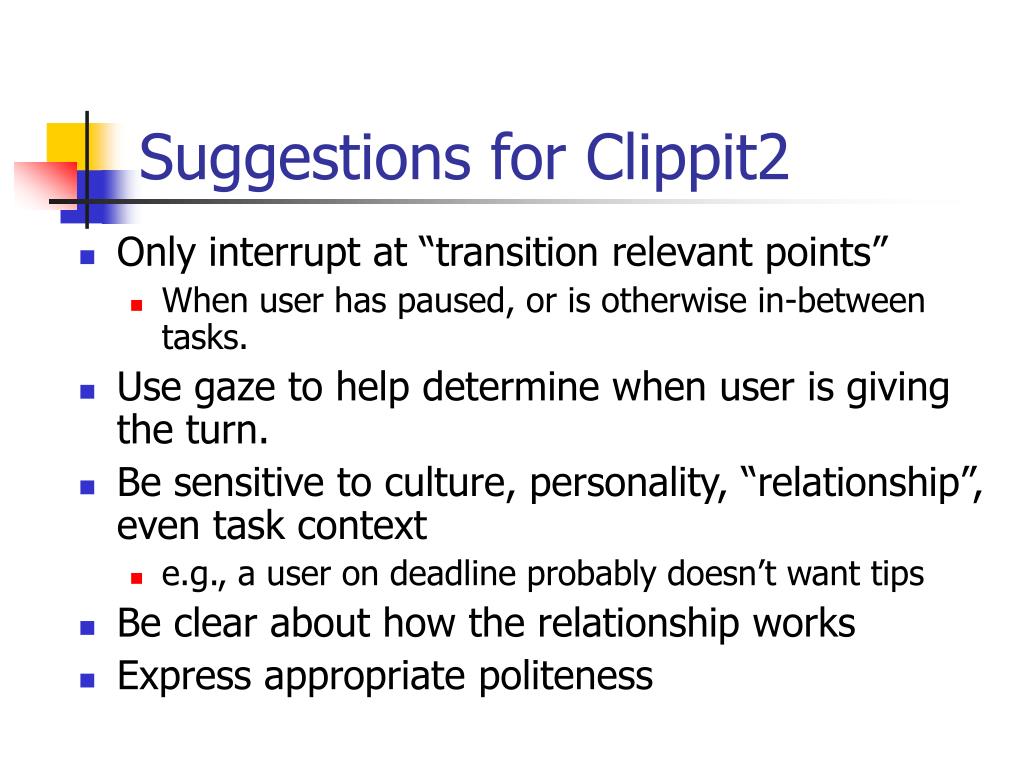 Suggestions for Clippit2

Only interrupt at “transition relevant points”

When user has paused, or is otherwise in-between tasks.

Use gaze to help determine when user is giving the turn.

Be sensitive to culture, personality, “relationship”, even task context

e.g., a user on deadline probably doesn’t want tips

Be clear about how the relationship works

Express appropriate politeness